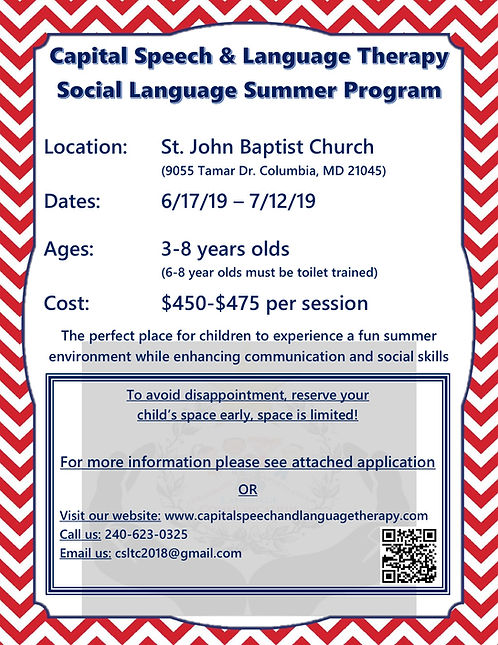 Capital Speech & Language Therapy
Social Language Summer Program

Location: St. John Baptist Church
(9055 Tamar Dr. Columbia, MD 21045)

Dates: 6/17/19 – 7/12/19

Ages: 3-8 years olds
(6-8 year olds must be toilet trained)

Cost: $450-$475 per session

The perfect place for children to experience a fun summer environment while enhancing communication and social skills

To avoid disappointment, reserve your child's space early, space is limited!

For more information please see attached application

OR

Visit our website: www.capitalspeechandlanguagetherapy.com
Call us: 240-623-0325
Email us: csltc2018@gmail.com